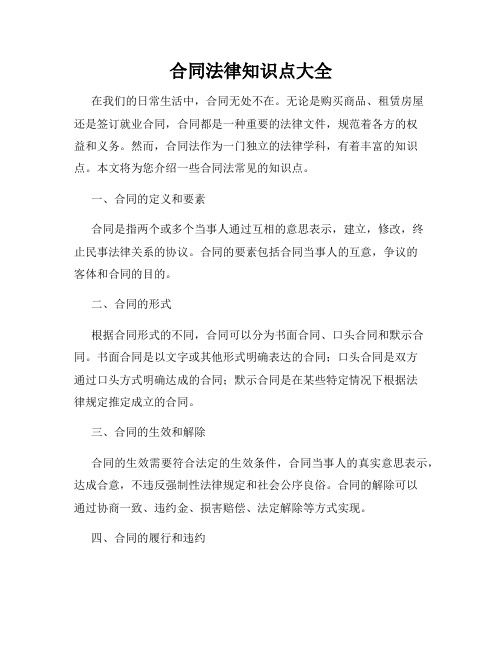 合同法律知识点大全

在我们的日常生活中，合同无处不在。无论是购买商品、租赁房屋还是签订就业合同，合同都是一种重要的法律文件，规范着各方的权益和义务。然而，合同法作为一门独立的法律学科，有着丰富的知识点。本文将为您介绍一些合同法常见的知识点。

一、合同的定义和要素

合同是指两个或多个当事人通过互相的意思表示，建立，修改，终止民事法律关系的协议。合同的要素包括合同当事人的互意，争议的客体和合同的目的。

二、合同的形式

根据合同形式的不同，合同可以分为书面合同、口头合同和默示合同。书面合同是以文字或其他形式明确表达的合同；口头合同是双方通过口头方式明确达成的合同；默示合同是在某些特定情况下根据法律规定推定成立的合同。

三、合同的生效和解除

合同的生效需要符合法定的生效条件，合同当事人的真实意思表示，达成合意，不违反强制性法律规定和社会公序良俗。合同的解除可以通过协商一致、违约金、损害赔偿、法定解除等方式实现。

四、合同的履行和违约